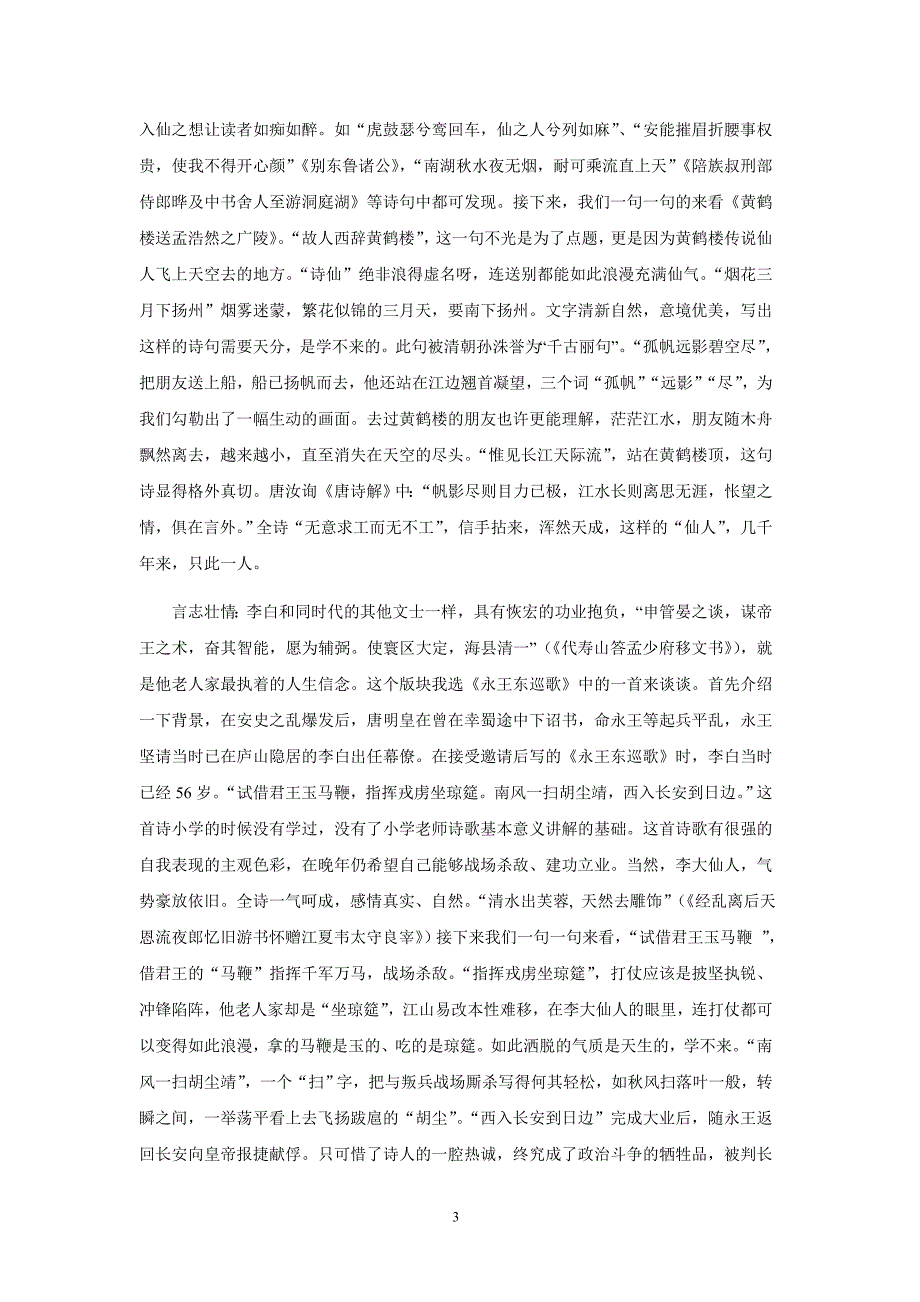 入仙之想让读者如痴如醉。如“虎鼓瑟兮鸾回车，仙之人兮列如麻”、“安能摧眉折腰事权贵，使我不得开心颜”《别东鲁诸公》，“南湖秋水夜无烟，耐可乘流直上天”《陪族叔刑部侍郎晔及中书舍人至游洞庭湖》等诗句中都可发现。接下来，我们一句一句的来看《黄鹤楼送孟浩然之广陵》。“故人西辞黄鹤楼”，这一句不光是为了点题，更是因为黄鹤楼传说仙人飞上天空去的地方。“诗仙”绝非浪得虚名呀，连送别都能如此浪漫充满仙气。“烟花三月下扬州”烟雾迷蒙，繁花似锦的三月天，要南下扬州。文字清新自然，意境优美，写出这样的诗句需要天分，是学不来的。此句被清朝孙洙誉为“千古丽句”。“孤帆远影碧空尽”，把朋友送上船，船已扬帆而去，他还站在江边翘首凝望，三个词“孤帆”“远影”“尽”，为我们勾勒出了一幅生动的画面。去过黄鹤楼的朋友也许更能理解，茫茫江水，朋友随木舟飘然离去，越来越小，直至消失在天空的尽头。“惟见长江天际流”，站在黄鹤楼顶，这句诗显得格外真切。唐汝询《唐诗解》中:“帆影尽则目力已极，江水长则离思无涯，怅望之情，俱在言外。”全诗“无意求工而无不工”，信手拈来，浑然天成，这样的“仙人”，几千年来，只此一人。

言志壮情:李白和同时代的其他文士一样，具有恢宏的功业抱负，“申管晏之谈，谋帝王之术，奋其智能，愿为辅弼。使寰区大定，海县清一”（《代寿山答孟少府移文书》），就是他老人家最执着的人生信念。这个版块我选《永王东巡歌》中的一首来谈谈。首先介绍一下背景，在安史之乱爆发后，唐明皇在曾在幸蜀途中下诏书，命永王等起兵平乱，永王坚请当时已在庐山隐居的李白出任幕僚。在接受邀请后写的《永王东巡歌》时，李白当时已经 56 岁。“试借君王玉马鞭，指挥戎虏坐琼筵。南风一扫胡尘靖，西入长安到日边。”这首诗小学的时候没有学过，没有了小学老师诗歌基本意义讲解的基础。这首诗歌有很强的自我表现的主观色彩，在晚年仍希望自己能够战场杀敌、建功立业。当然，李大仙人，气势豪放依旧。全诗一气呵成，感情真实、自然。“清水出芙蓉, 天然去雕饰”（《经乱离后天恩流夜郎忆旧游书怀赠江夏韦太守良宰》）接下来我们一句一句来看，“试借君王玉马鞭 ”，借君王的“马鞭”指挥千军万马，战场杀敌。“指挥戎虏坐琼筵”，打仗应该是披坚执锐、冲锋陷阵，他老人家却是“坐琼筵”，江山易改本性难移，在李大仙人的眼里，连打仗都可以变得如此浪漫，拿的马鞭是玉的、吃的是琼筵。如此洒脱的气质是天生的，学不来。“南风一扫胡尘靖”，一个“扫”字，把与叛兵战场厮杀写得何其轻松，如秋风扫落叶一般，转瞬之间，一举荡平看上去飞扬跋扈的“胡尘”。“西入长安到日边”完成大业后，随永王返回长安向皇帝报捷献俘。只可惜了诗人的一腔热诚，终究成了政治斗争的牺牲品，被判长

3